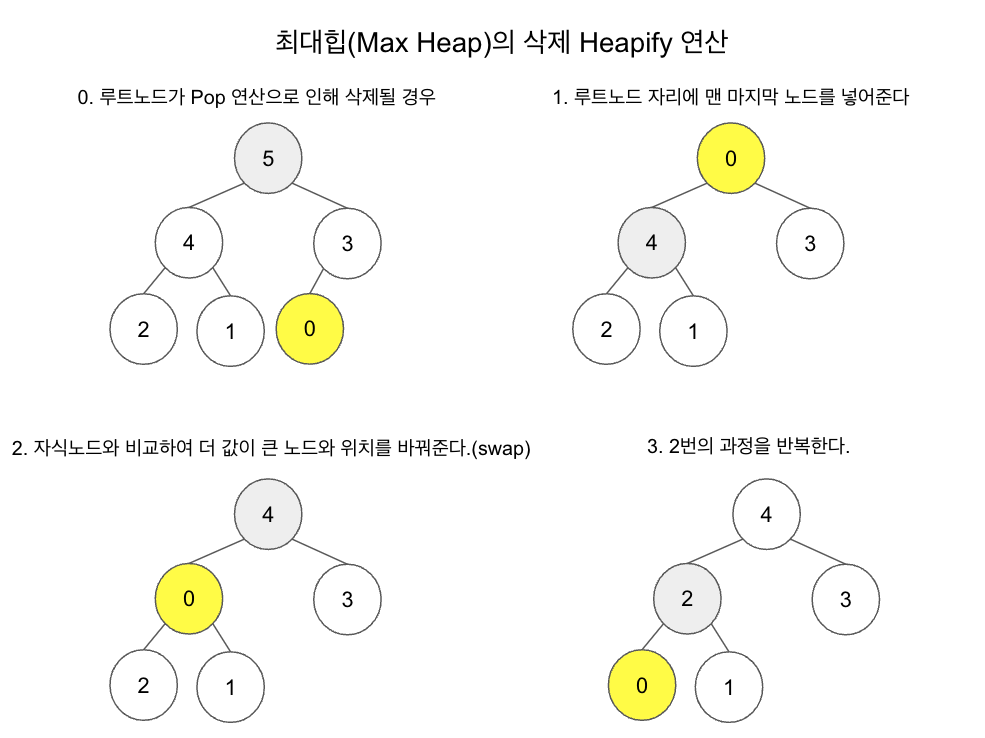 최대힙(Max Heap)의 삭제 Heapify 연산

0. 루트노드가 Pop 연산으로 인해 삭제될 경우

5
4
3
2
1
0

1. 루트노드 자리에 맨 마지막 노드를 넣어준다

0
4
3
2
1

2. 자식노드와 비교하여 더 값이 큰 노드와 위치를 바꿔준다.(swap)

4
0
3
2
1

3. 2번의 과정을 반복한다.

4
2
3
0
1